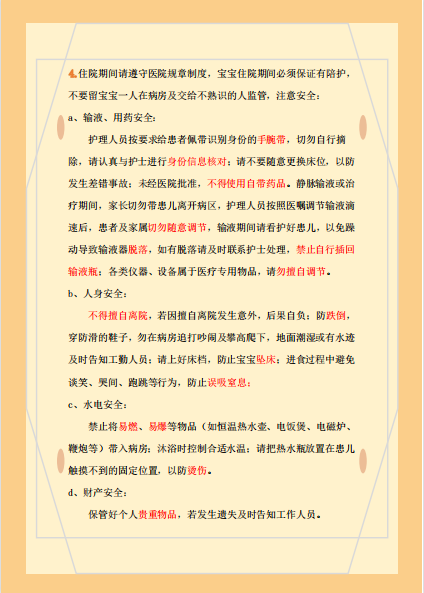 4.住院期间请遵守医院规章制度，宝宝住院期间必须保证有陪护，不要留宝宝一人在病房及交给不熟识的人监管，注意安全：

a、输液、用药安全：

护理人员按要求给患者佩带识别身份的手腕带，切勿自行摘除，请认真与护士进行身份信息核对；请不要随意更换床位，以防发生差错事故；未经医院批准，不得使用自带药品。静脉输液或治疗期间，家长切勿带患儿离开病区，护理人员按照医嘱调节输液滴速后，患者及家属切勿随意调节，输液期间请看护好患儿，以免躁动导致输液器脱落，如有脱落请及时联系护士处理，禁止自行插回输液瓶；各类仪器、设备属于医疗专用物品，请勿擅自调节。

b、人身安全：

不得擅自离院，若因擅自离院发生意外，后果自负；防跌倒，穿防滑的鞋子，勿在病房追打吵闹及攀高爬下，地面潮湿或有水迹及时告知工勤人员；请上好床档，防止宝宝坠床；进食过程中避免谈笑、哭闹、跑跳等行为，防止误吸窒息；

c、水电安全：

禁止将易燃、易爆等物品（如恒温热水壶、电饭煲、电磁炉、鞭炮等）带入病房；沐浴时控制合适水温；请把热水瓶放置在患儿触摸不到的固定位置，以防烫伤。

d、财产安全：

保管好个人贵重物品，若发生遗失及时告知工作人员。